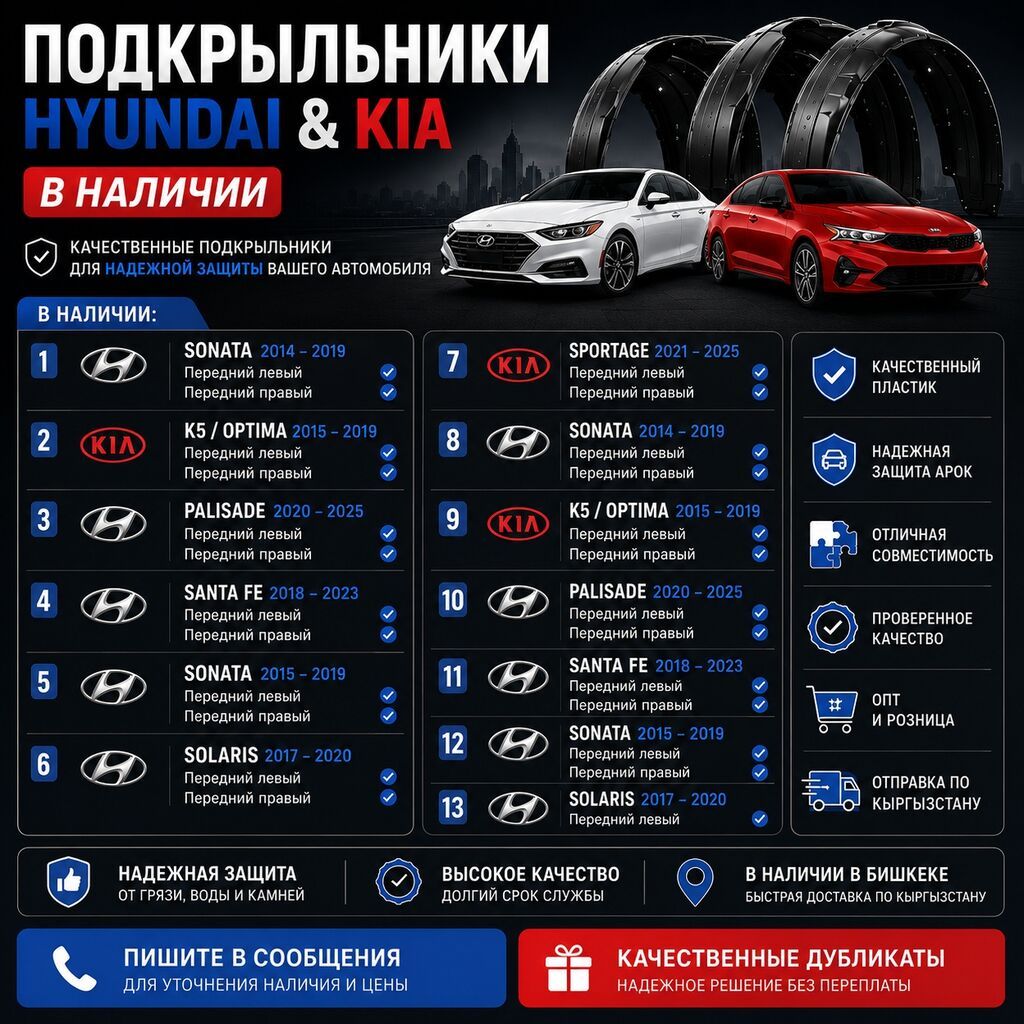 ПОДКРЫЛЬНИКИ
HYUNDAI & KIA

В НАЛИЧИИ

КАЧЕСТВЕННЫЕ ПОДКРЫЛЬНИКИ ДЛЯ НАДЕЖНОЙ ЗАЩИТЫ ВАШЕГО АВТОМОБИЛЯ

В НАЛИЧИИ:

1 SONATA 2014 – 2019
Передний левый
Передний правый

2 KIA K5 / OPTIMA 2015 – 2019
Передний левый
Передний правый

3 PALISADE 2020 – 2025
Передний левый
Передний правый

4 SANTA FE 2018 – 2023
Передний левый
Передний правый

5 SONATA 2015 – 2019
Передний левый
Передний правый

6 SOLARIS 2017 – 2020
Передний левый
Передний правый

7 KIA SPORTAGE 2021 – 2025
Передний левый
Передний правый

8 SONATA 2014 – 2019
Передний левый
Передний правый

9 KIA K5 / OPTIMA 2015 – 2019
Передний левый
Передний правый

10 PALISADE 2020 – 2025
Передний левый
Передний правый

11 SANTA FE 2018 – 2023
Передний левый
Передний правый

12 SONATA 2015 – 2019
Передний левый
Передний правый

13 SOLARIS 2017 – 2020
Передний левый

КАЧЕСТВЕННЫЙ ПЛАСТИК

НАДЕЖНАЯ ЗАЩИТА АРОК

ОТЛИЧНАЯ СОВМЕСТИМОСТЬ

ПРОВЕРЕННОЕ КАЧЕСТВО

ОПТ И РОЗНИЦА

ОТПРАВКА ПО КЫРГЫЗСТАНУ

НАДЕЖНАЯ ЗАЩИТА
ОТ ГРЯЗИ, ВОДЫ И КАМНЕЙ

ВЫСОКОЕ КАЧЕСТВО
ДОЛГИЙ СРОК СЛУЖБЫ

В НАЛИЧИИ В БИШКЕКЕ
БЫСТРАЯ ДОСТАВКА ПО КЫРГЫЗСТАНУ

ПИШИТЕ В СООБЩЕНИЯ
ДЛЯ УТОЧНЕНИЯ НАЛИЧИЯ И ЦЕНЫ

КАЧЕСТВЕННЫЕ ДУБЛИКАТЫ
НАДЕЖНОЕ РЕШЕНИЕ БЕЗ ПЕРЕПЛАТЫ